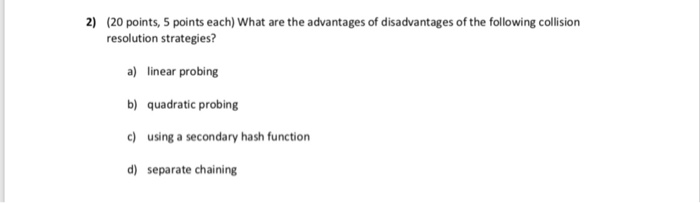 2) (20 points, 5 points each) What are the advantages of disadvantages of the following collision resolution strategies?

a) linear probing

b) quadratic probing

c) using a secondary hash function

d) separate chaining